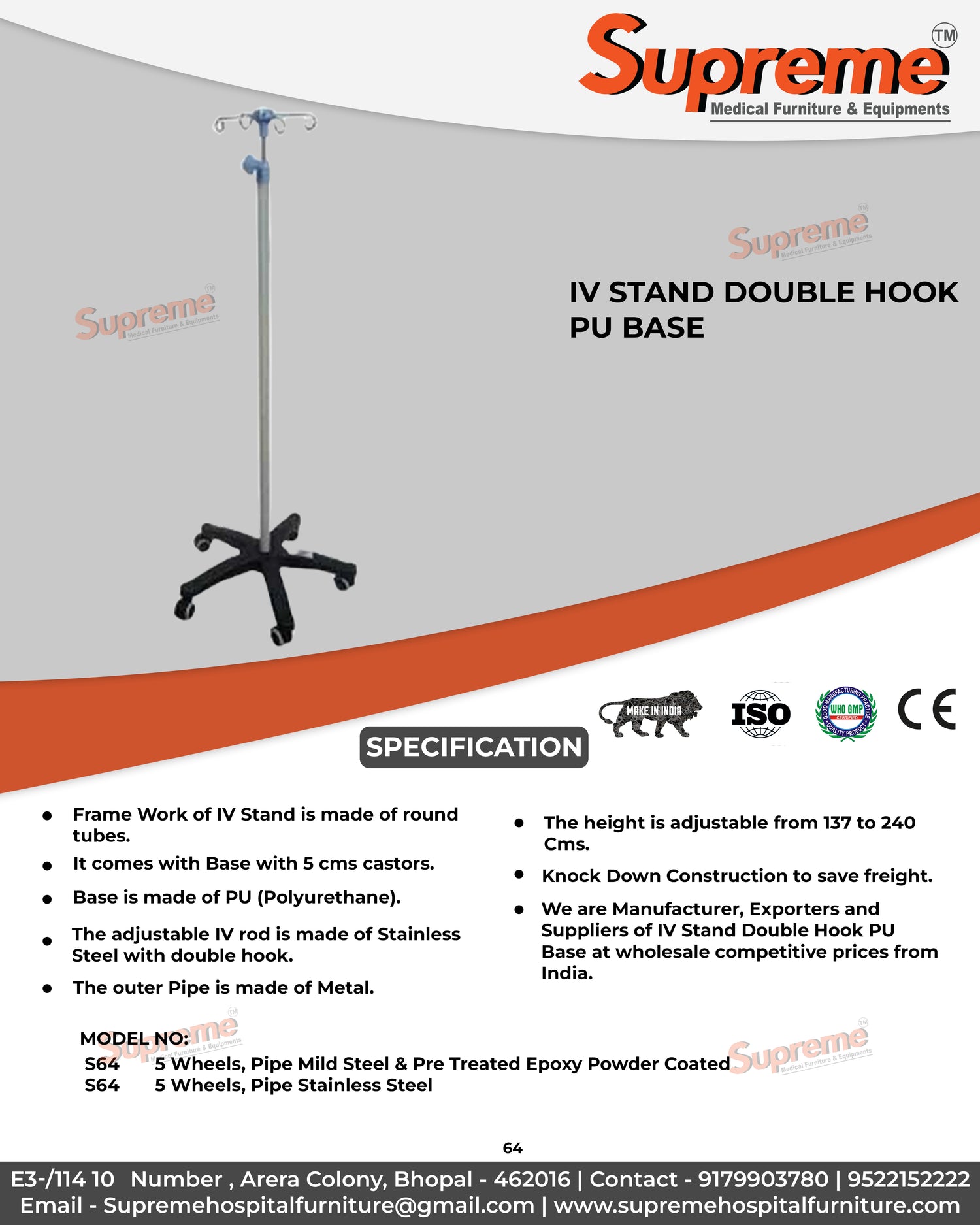 Supreme TM
Medical Furniture & Equipments

Supreme TM Medical Furniture & Equipments

Supreme TM Medical Furniture & Equipments

IV STAND DOUBLE HOOK PU BASE

MAKE IN INDIA

ISO

GOOD MANUFACTURING PRACTICE WHO GMP CERTIFIED QUALITY PRODUCT

CE

SPECIFICATION

- Frame Work of IV Stand is made of round tubes.
- It comes with Base with 5 cms castors.
- Base is made of PU (Polyurethane).
- The adjustable IV rod is made of Stainless Steel with double hook.
- The outer Pipe is made of Metal.

- The height is adjustable from 137 to 240 Cms.
- Knock Down Construction to save freight.
- We are Manufacturer, Exporters and Suppliers of IV Stand Double Hook PU Base at wholesale competitive prices from India.

MODEL NO:
S64 5 Wheels, Pipe Mild Steel & Pre Treated Epoxy Powder Coated
S64 5 Wheels, Pipe Stainless Steel

Supreme TM Medical Furniture & Equipments

Supreme TM Medical Furniture & Equipments

64

E3-/114 10 Number , Arera Colony, Bhopal - 462016 | Contact - 9179903780 | 9522152222
Email - Supremehospitalfurniture@gmail.com | www.supremehospitalfurniture.com